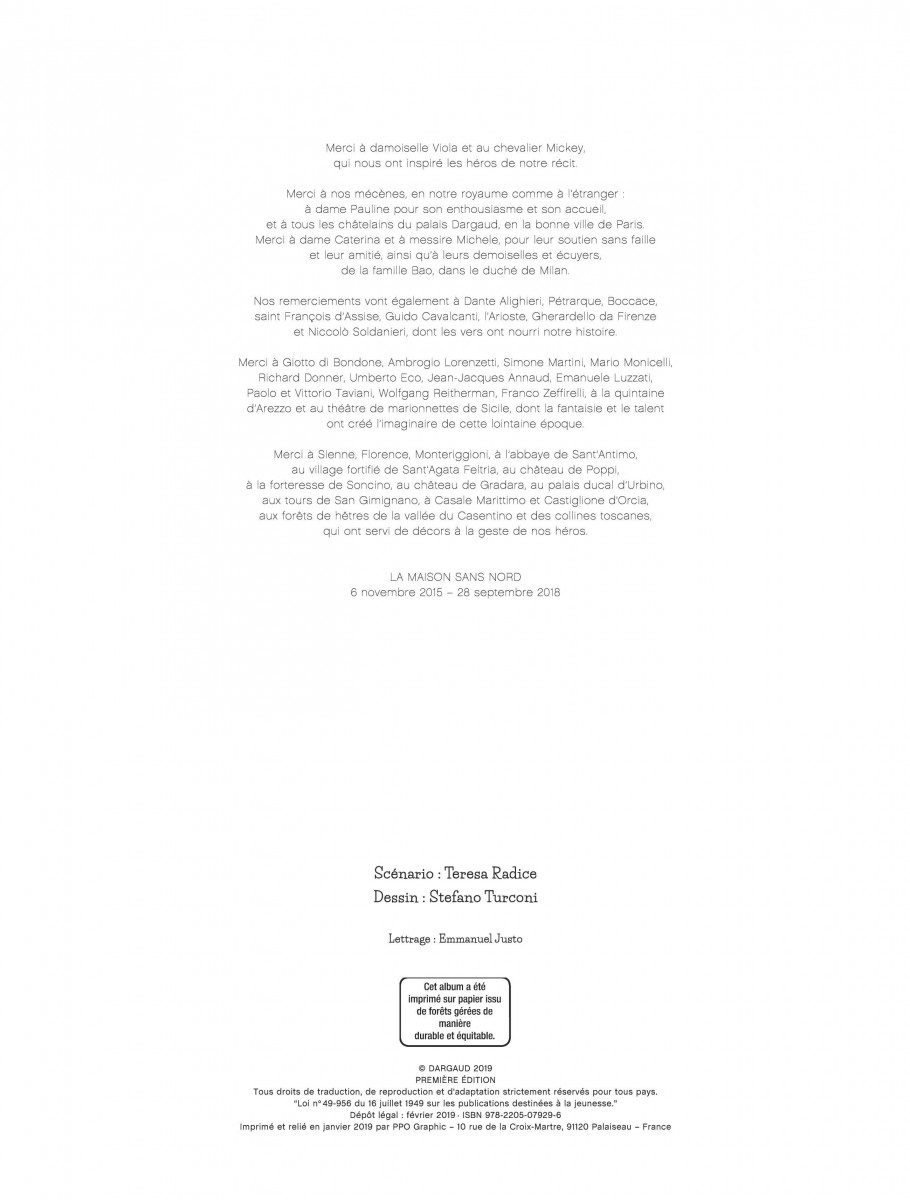 Merci à damoiselle Viola et au chevalier Mickey, qui nous ont inspiré les héros de notre récit.

Merci à nos mécènes, en notre royaume comme à l'étranger : à dame Pauline pour son enthousiasme et son accueil, et à tous les châtelains du palais Dargaud, en la bonne ville de Paris. Merci à dame Caterina et à messire Michele, pour leur soutien sans faille et leur amitié, ainsi qu'à leurs demoiselles et écuyers, de la famille Bao, dans le duché de Milan.

Nos remerciements vont également à Dante Alighieri, Pétrarque, Boccace, saint François d'Assise, Guido Cavalcanti, l'Arioste, Gherardello da Firenze et Niccolò Soldanieri, dont les vers ont nourri notre histoire.

Merci à Giotto di Bondone, Ambrogio Lorenzetti, Simone Martini, Mario Monicelli, Richard Donner, Umberto Eco, Jean-Jacques Annaud, Emanuele Luzzati, Paolo et Vittorio Taviani, Wolfgang Reitherman, Franco Zeffirelli, à la quintaine d'Arezzo et au théâtre de marionnettes de Sicile, dont la fantaisie et le talent ont créé l'imaginaire de cette lointaine époque.

Merci à Sienne, Florence, Monteriggioni, à l'abbaye de Sant'Antimo, au village fortifié de Sant'Agata Feltria, au château de Poppi, à la forteresse de Soncino, au château de Gradara, au palais ducal d'Urbino, aux tours de San Gimignano, à Casale Marittimo et Castiglione d'Orcia, aux forêts de hêtres de la vallée du Casentino et des collines toscanes, qui ont servi de décors à la geste de nos héros.

LA MAISON SANS NORD
6 novembre 2015 – 28 septembre 2018

Scénario : Teresa Radice
Dessin : Stefano Turconi

Lettrage : Emmanuel Justo

Cet album a été imprimé sur papier issu de forêts gérées de manière durable et équitable.

© DARGAUD 2019
PREMIÈRE ÉDITION
Tous droits de traduction, de reproduction et d'adaptation strictement réservés pour tous pays.
"Loi n° 49-956 du 16 juillet 1949 sur les publications destinées à la jeunesse."
Dépôt légal : février 2019 · ISBN 978-2205-07929-6
Imprimé et relié en janvier 2019 par PPO Graphic – 10 rue de la Croix-Martre, 91120 Palaiseau – France